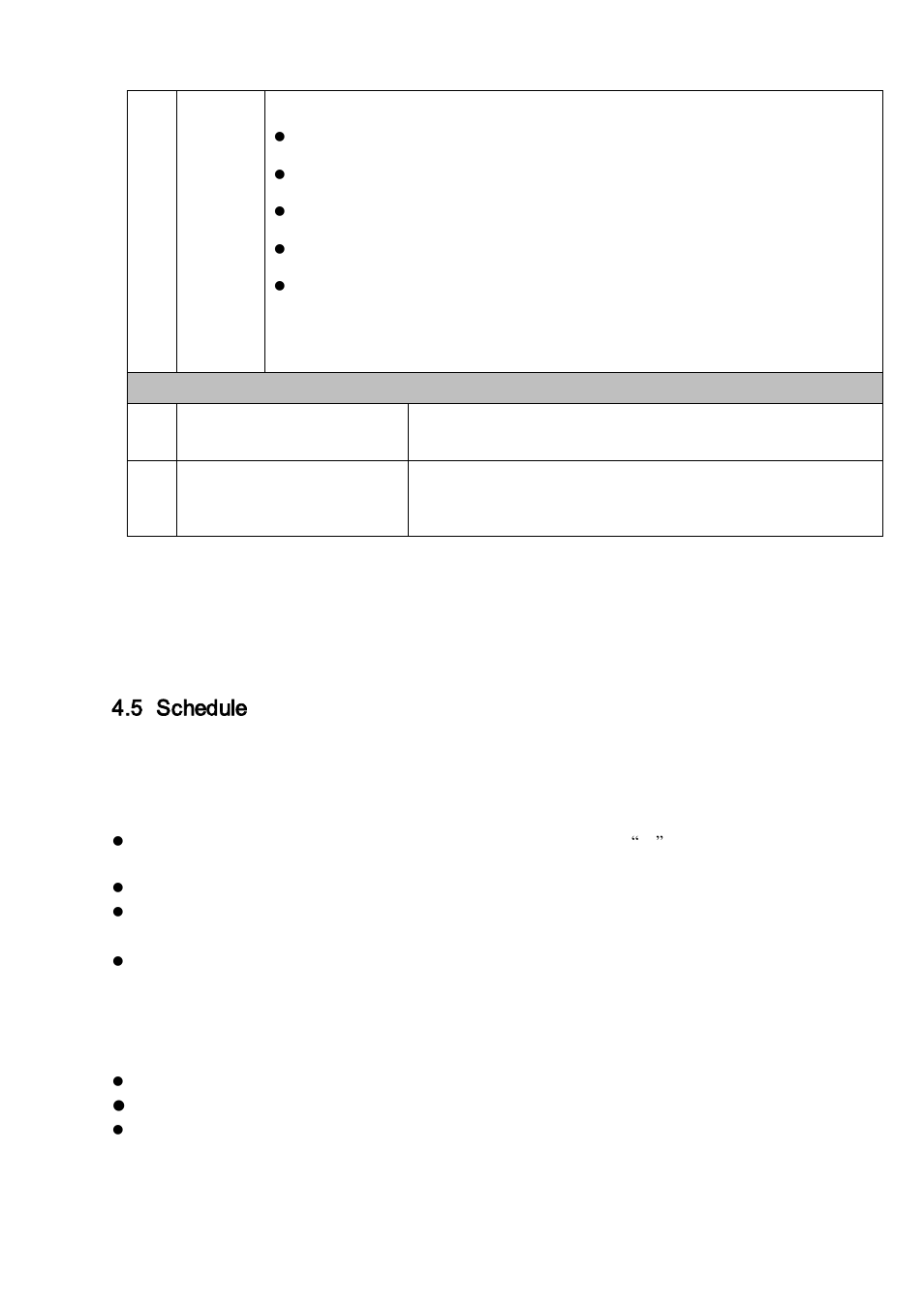 4.5 Schedule

“ ”